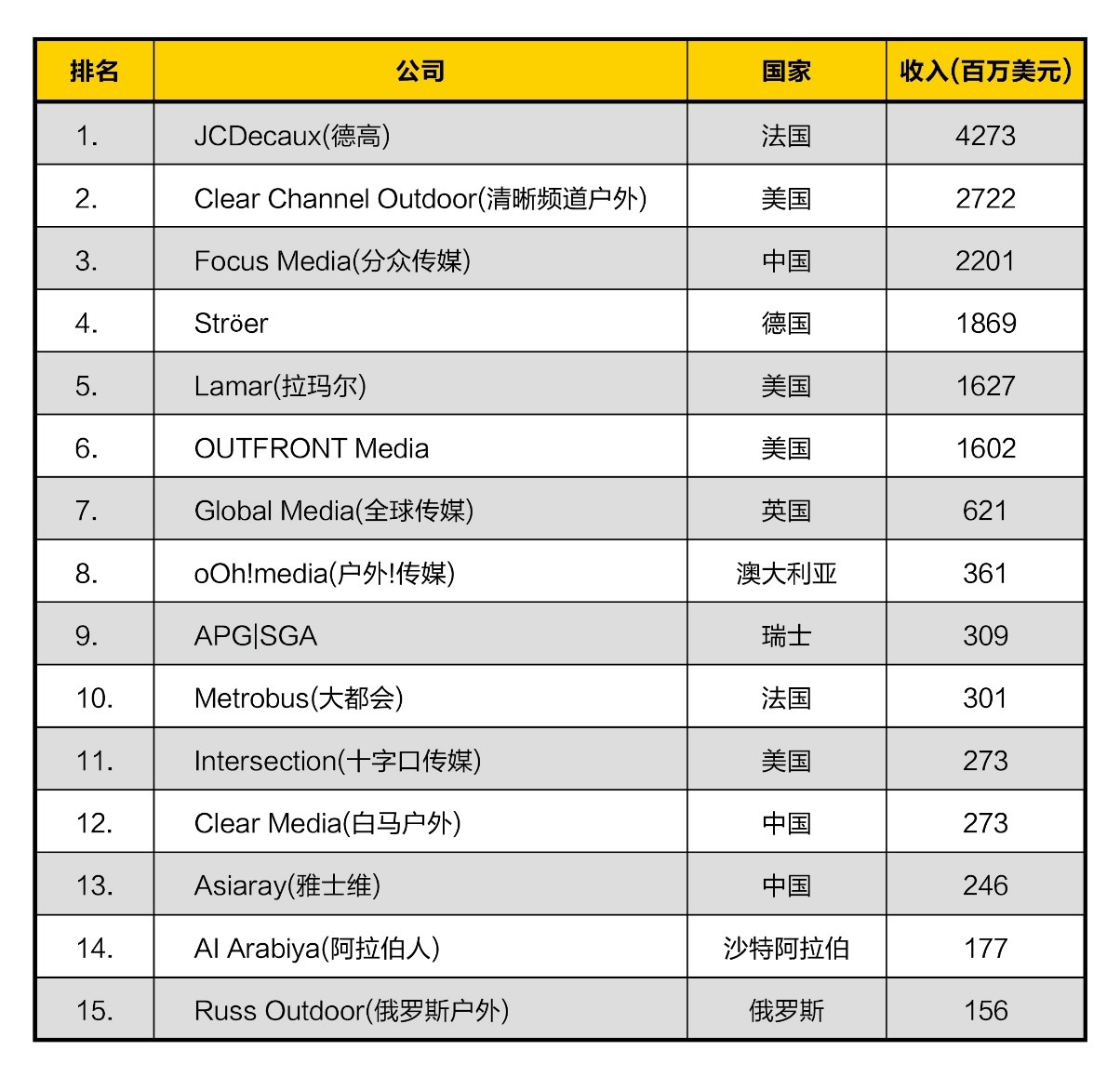 | 排名 | 公司 | 国家 | 收入(百万美元) |
|---|---|---|---|
| 1. | JCDecaux(德高) | 法国 | 4273 |
| 2. | Clear Channel Outdoor(清晰频道户外) | 美国 | 2722 |
| 3. | Focus Media(分众传媒) | 中国 | 2201 |
| 4. | Ströer | 德国 | 1869 |
| 5. | Lamar(拉玛尔) | 美国 | 1627 |
| 6. | OUTFRONT Media | 美国 | 1602 |
| 7. | Global Media(全球传媒) | 英国 | 621 |
| 8. | oOh!media(户外!传媒) | 澳大利亚 | 361 |
| 9. | APG\|SGA | 瑞士 | 309 |
| 10. | Metrobus(大都会) | 法国 | 301 |
| 11. | Intersection(十字口传媒) | 美国 | 273 |
| 12. | Clear Media(白马户外) | 中国 | 273 |
| 13. | Asiaray(雅士维) | 中国 | 246 |
| 14. | Al Arabiya(阿拉伯人) | 沙特阿拉伯 | 177 |
| 15. | Russ Outdoor(俄罗斯户外) | 俄罗斯 | 156 |